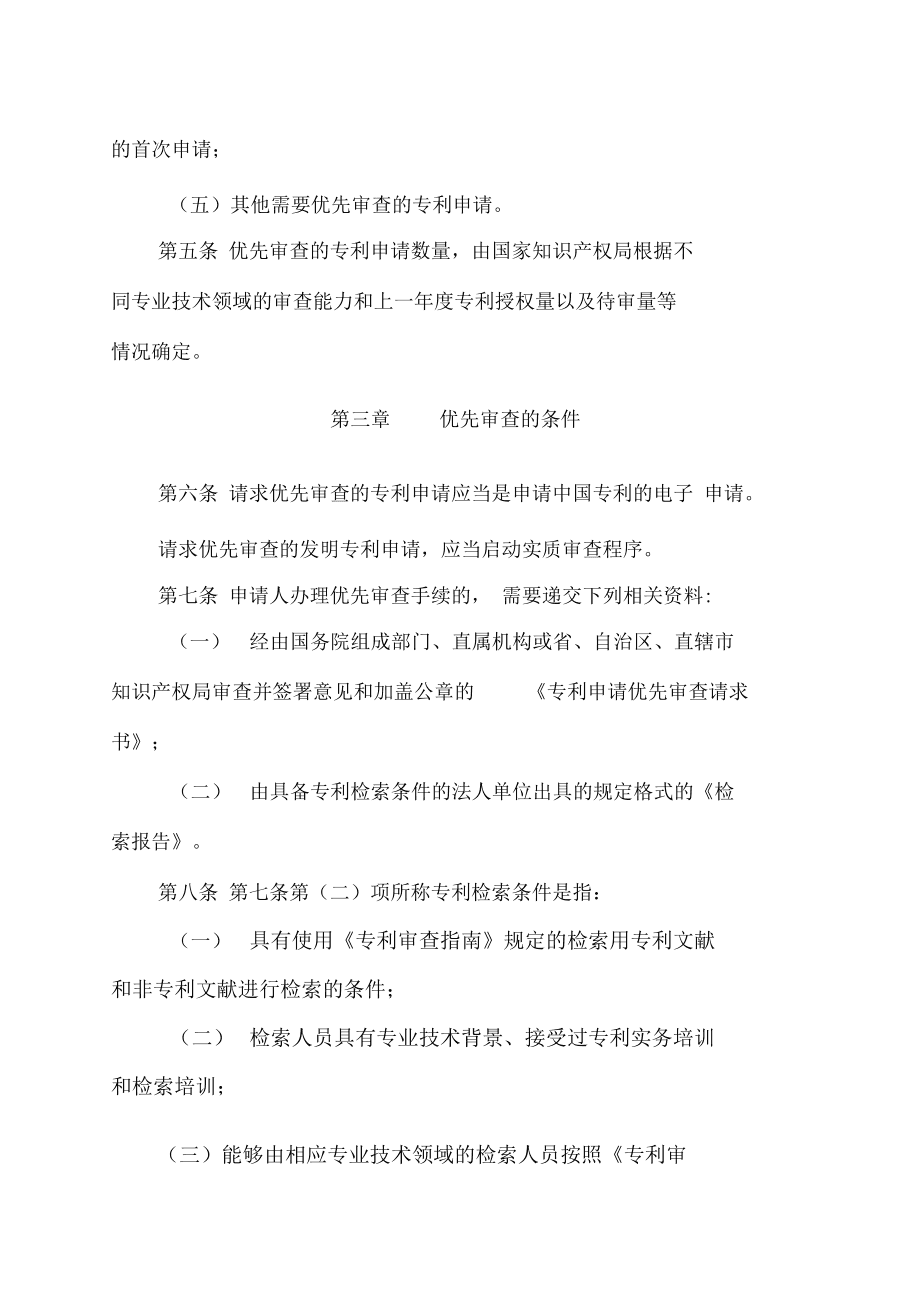 的首次申请；

（五）其他需要优先审查的专利申请。

第五条 优先审查的专利申请数量，由国家知识产权局根据不同专业技术领域的审查能力和上一年度专利授权量以及待审量等情况确定。

第三章 优先审查的条件

第六条 请求优先审查的专利申请应当是申请中国专利的电子 申请。

请求优先审查的发明专利申请，应当启动实质审查程序。

第七条 申请人办理优先审查手续的， 需要递交下列相关资料:

（一） 经由国务院组成部门、直属机构或省、自治区、直辖市知识产权局审查并签署意见和加盖公章的 《专利申请优先审查请求书》；

（二） 由具备专利检索条件的法人单位出具的规定格式的《检索报告》。

第八条 第七条第（二）项所称专利检索条件是指：

（一） 具有使用《专利审查指南》规定的检索用专利文献和非专利文献进行检索的条件；

（二） 检索人员具有专业技术背景、接受过专利实务培训和检索培训；

（三）能够由相应专业技术领域的检索人员按照《专利审